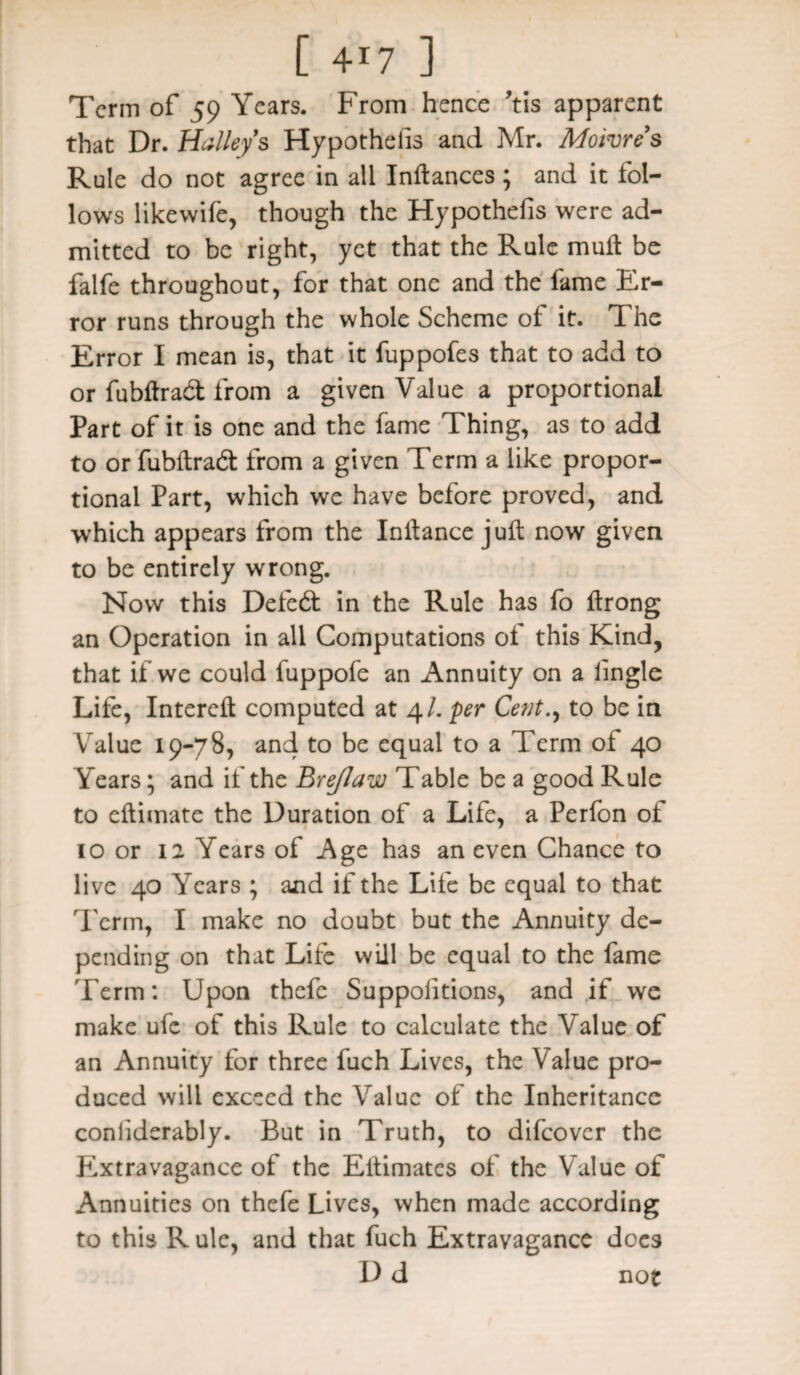 [ 417 ]

Term of 59 Years. From hence 'tis apparent that Dr. Halley's Hypothefis and Mr. Moivre's Rule do not agree in all Inftances; and it follows likewife, though the Hypothefis were admitted to be right, yet that the Rule muft be falfe throughout, for that one and the fame Error runs through the whole Scheme of it. The Error I mean is, that it fuppofes that to add to or fubftract from a given Value a proportional Part of it is one and the fame Thing, as to add to or fubftract from a given Term a like proportional Part, which we have before proved, and which appears from the Inftance juft now given to be entirely wrong.

Now this Defect in the Rule has fo ftrong an Operation in all Computations of this Kind, that if we could fuppofe an Annuity on a fingle Life, Intereft computed at 4l. per Cent., to be in Value 19-78, and to be equal to a Term of 40 Years; and if the Breflaw Table be a good Rule to eftimate the Duration of a Life, a Perfon of 10 or 12 Years of Age has an even Chance to live 40 Years; and if the Life be equal to that Term, I make no doubt but the Annuity depending on that Life will be equal to the fame Term: Upon thefe Suppofitions, and if we make ufe of this Rule to calculate the Value of an Annuity for three fuch Lives, the Value produced will exceed the Value of the Inheritance confiderably. But in Truth, to difcover the Extravagance of the Eftimates of the Value of Annuities on thefe Lives, when made according to this Rule, and that fuch Extravagance does

D d not